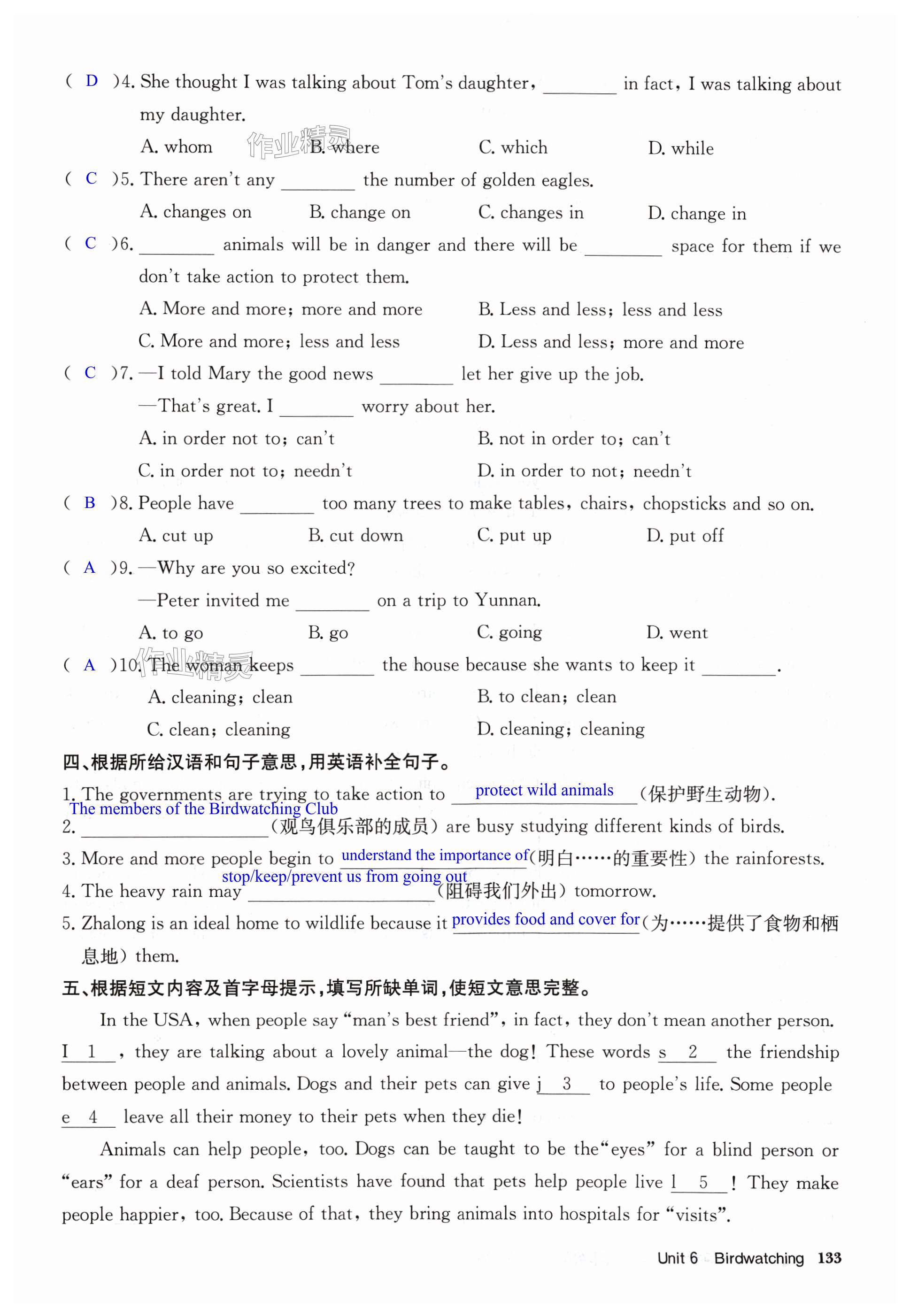 ( D )4. She thought I was talking about Tom's daughter, ________ in fact, I was talking about my daughter.

A. whom B. where C. which D. while

作业精灵

( C )5. There aren't any ________ the number of golden eagles.

A. changes on B. change on C. changes in D. change in

( C )6. ________ animals will be in danger and there will be ________ space for them if we don't take action to protect them.

A. More and more; more and more B. Less and less; less and less

C. More and more; less and less D. Less and less; more and more

( C )7. —I told Mary the good news ________ let her give up the job.

—That's great. I ________ worry about her.

A. in order not to; can't B. not in order to; can't

C. in order not to; needn't D. in order to not; needn't

( B )8. People have ________ too many trees to make tables, chairs, chopsticks and so on.

A. cut up B. cut down C. put up D. put off

( A )9. —Why are you so excited?

—Peter invited me ________ on a trip to Yunnan.

A. to go B. go C. going D. went

( A )10. The woman keeps ________ the house because she wants to keep it ________.

作业精灵

A. cleaning; clean B. to clean; clean

C. clean; cleaning D. cleaning; cleaning

四、根据所给汉语和句子意思，用英语补全句子。

1. The governments are trying to take action to protect wild animals (保护野生动物).

2. The members of the Birdwatching Club (观鸟俱乐部的成员) are busy studying different kinds of birds.

3. More and more people begin to understand the importance of (明白……的重要性) the rainforests.

4. The heavy rain may stop/keep/prevent us from going out (阻碍我们外出) tomorrow.

5. Zhalong is an ideal home to wildlife because it provides food and cover for (为……提供了食物和栖息地) them.

五、根据短文内容及首字母提示，填写所缺单词，使短文意思完整。

In the USA, when people say "man's best friend", in fact, they don't mean another person. I 1 , they are talking about a lovely animal—the dog! These words s 2 the friendship between people and animals. Dogs and their pets can give j 3 to people's life. Some people e 4 leave all their money to their pets when they die!

Animals can help people, too. Dogs can be taught to be the "eyes" for a blind person or "ears" for a deaf person. Scientists have found that pets help people live l 5 ! They make people happier, too. Because of that, they bring animals into hospitals for "visits".

Unit 6 Birdwatching 133